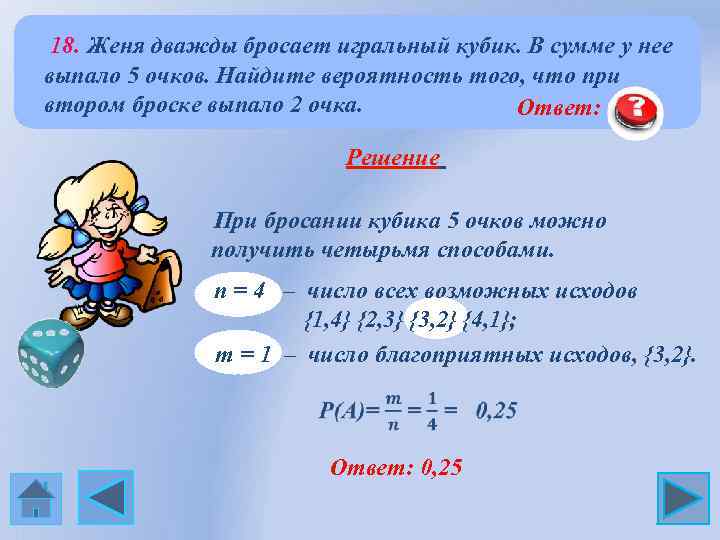 18. Женя дважды бросает игральный кубик. В сумме у нее выпало 5 очков. Найдите вероятность того, что при втором броске выпало 2 очка.

Ответ: ?

Решение

При бросании кубика 5 очков можно получить четырьмя способами.

$n = 4$ – число всех возможных исходов {1,4} {2,3} {3,2} {4,1};

$m = 1$ – число благоприятных исходов, {3,2}.

$P(A)=\frac{m}{n}=\frac{1}{4}=$ 0,25

Ответ: 0,25